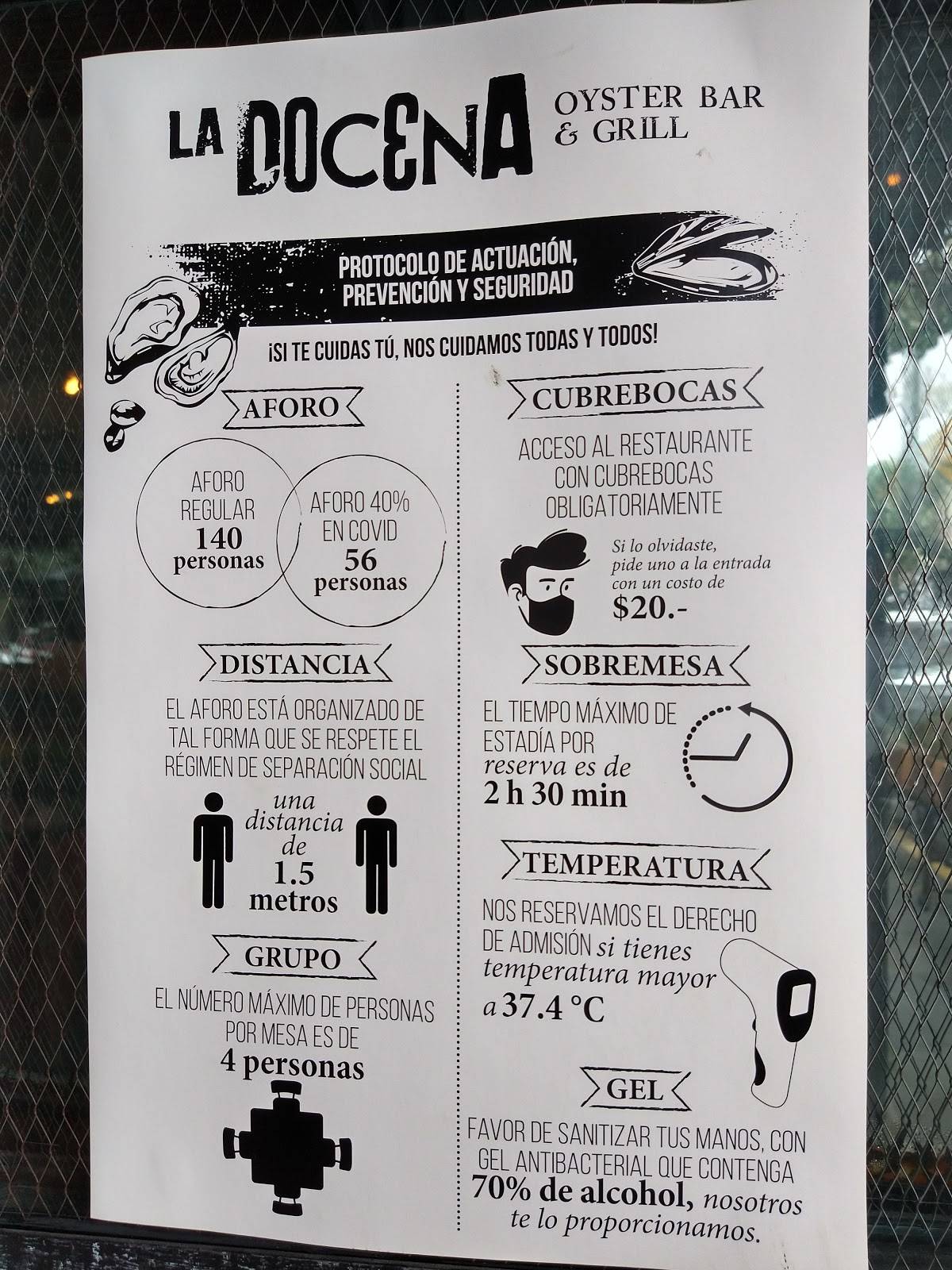 LA DOCENA OYSTER BAR & GRILL

PROTOCOLO DE ACTUACIÓN, PREVENCIÓN Y SEGURIDAD

¡SI TE CUIDAS TÚ, NOS CUIDAMOS TODAS Y TODOS!

AFORO

AFORO REGULAR 140 personas

AFORO 40% EN COVID 56 personas

DISTANCIA

EL AFORO ESTÁ ORGANIZADO DE TAL FORMA QUE SE RESPETE EL RÉGIMEN DE SEPARACIÓN SOCIAL

una distancia de 1.5 metros

GRUPO

EL NÚMERO MÁXIMO DE PERSONAS POR MESA ES DE 4 personas

CUBREBOCAS

ACCESO AL RESTAURANTE CON CUBREBOCAS OBLIGATORIAMENTE

Si lo olvidaste, pide uno a la entrada con un costo de $20.-

SOBREMESA

EL TIEMPO MÁXIMO DE ESTADÍA POR reserva es de 2 h 30 min

TEMPERATURA

NOS RESERVAMOS EL DERECHO DE ADMISIÓN si tienes temperatura mayor a 37.4 °C

GEL

FAVOR DE SANITIZAR TUS MANOS, CON GEL ANTIBACTERIAL QUE CONTENGA 70% de alcohol, nosotros te lo proporcionamos.